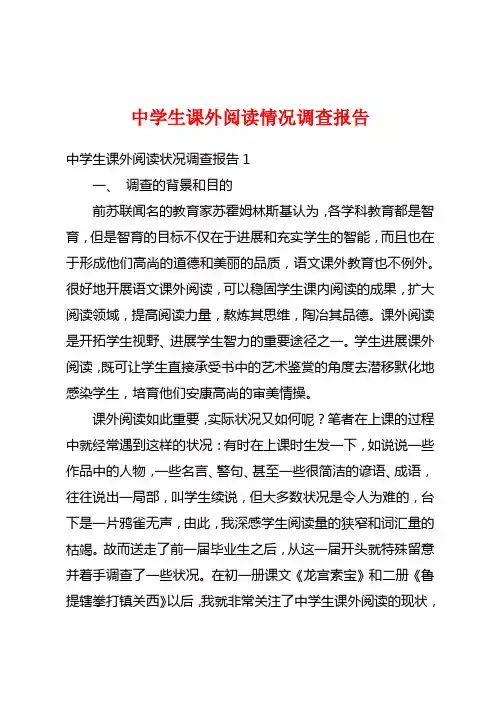 中学生课外阅读情况调查报告

中学生课外阅读状况调查报告 1

一、 调查的背景和目的

前苏联闻名的教育家苏霍姆林斯基认为，各学科教育都是智育，但是智育的目标不仅在于进展和充实学生的智能，而且也在于形成他们高尚的道德和美丽的品质，语文课外教育也不例外。很好地开展语文课外阅读，可以稳固学生课内阅读的成果，扩大阅读领域，提高阅读力量，熬炼其思维，陶冶其品德。课外阅读是开拓学生视野、进展学生智力的重要途径之一。学生进展课外阅读，既可让学生直接承受书中的艺术鉴赏的角度去潜移默化地感染学生，培育他们安康高尚的审美情操。

课外阅读如此重要，实际状况又如何呢？笔者在上课的过程中就经常遇到这样的状况：有时在上课时生发一下，如说说一些作品中的人物，一些名言、警句、甚至一些很简洁的谚语、成语，往往说出一局部，叫学生续说，但大多数状况是令人为难的，台下是一片鸦雀无声，由此，我深感学生阅读量的狭窄和词汇量的枯竭。故而送走了前一届毕业生之后，从这一届开头就特殊留意并着手调查了一些状况。在初一册课文《龙宫索宝》和二册《鲁提辖拳打镇关西》以后，我就非常关注了中学生课外阅读的现状，